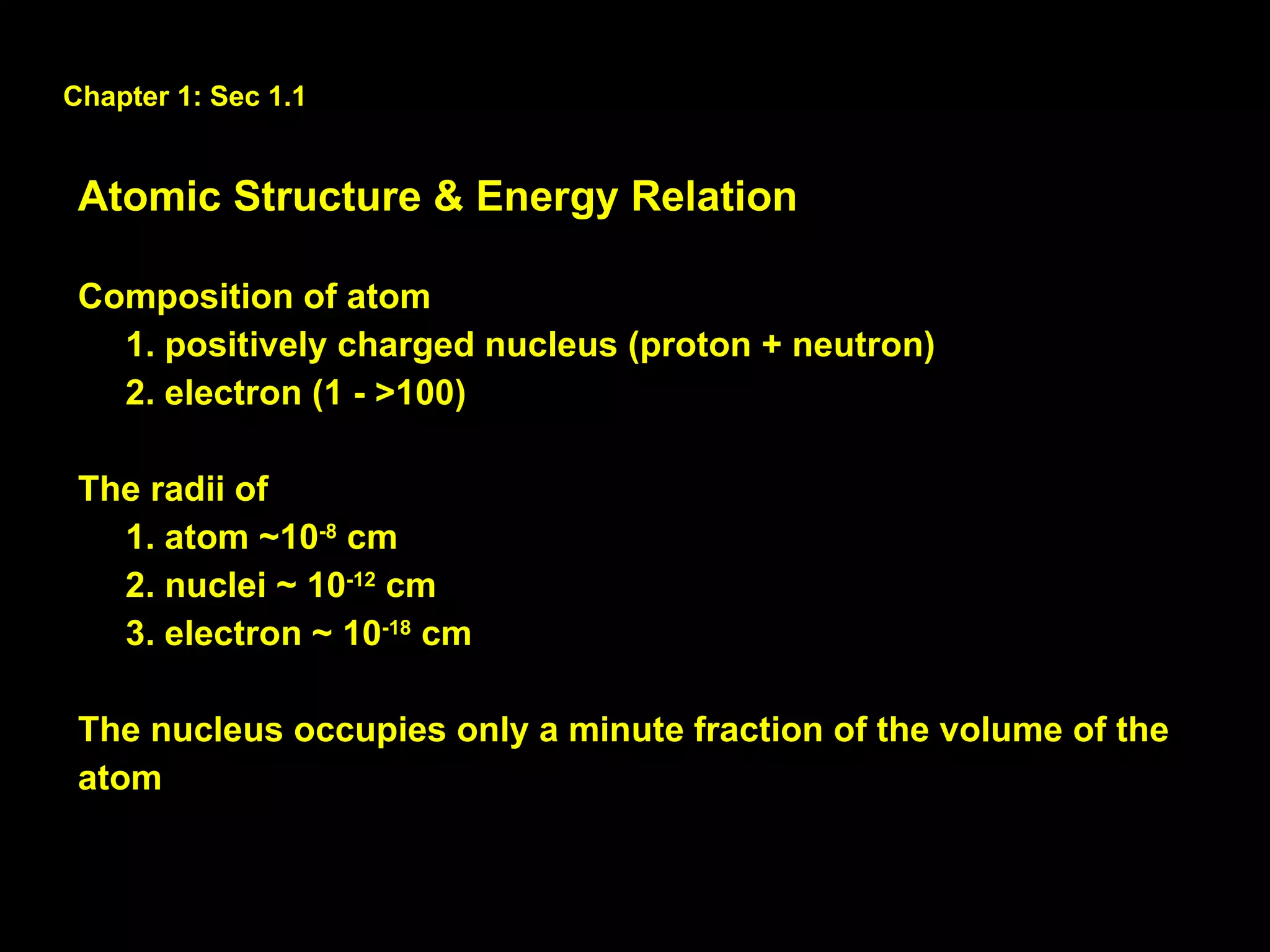 Chapter 1: Sec 1.1

Atomic Structure & Energy Relation

Composition of atom
1. positively charged nucleus (proton + neutron)
2. electron (1 - >100)

The radii of
1. atom ~$10^{-8}$ cm
2. nuclei ~ $10^{-12}$ cm
3. electron ~ $10^{-18}$ cm

The nucleus occupies only a minute fraction of the volume of the atom